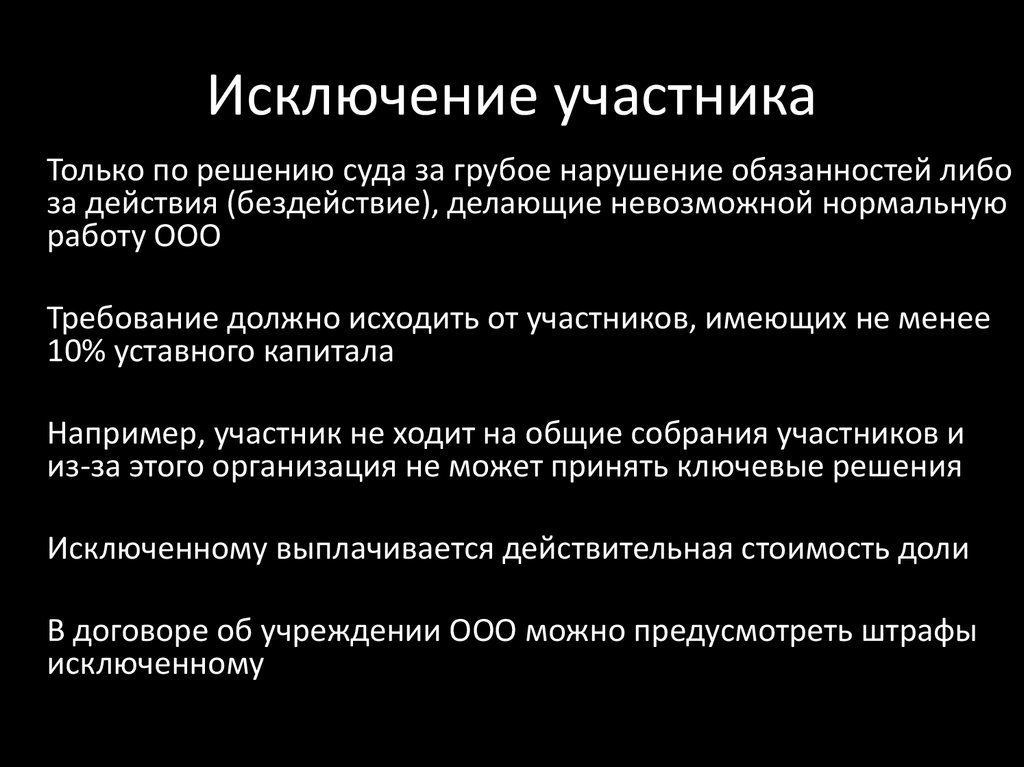 Исключение участника

Только по решению суда за грубое нарушение обязанностей либо за действия (бездействие), делающие невозможной нормальную работу ООО

Требование должно исходить от участников, имеющих не менее 10% уставного капитала

Например, участник не ходит на общие собрания участников и из-за этого организация не может принять ключевые решения

Исключенному выплачивается действительная стоимость доли

В договоре об учреждении ООО можно предусмотреть штрафы исключенному